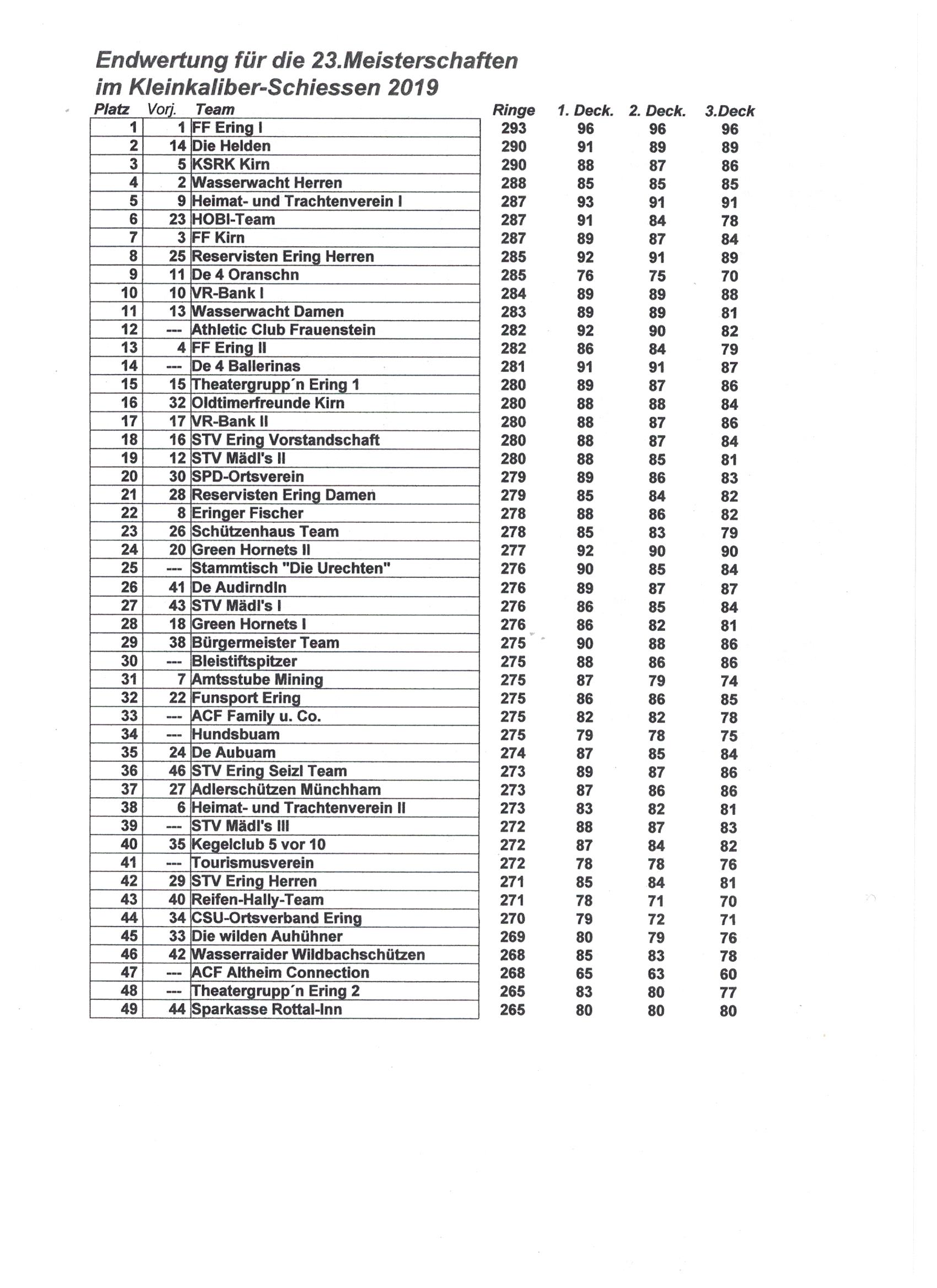 Endwertung für die 23.Meisterschaften
im Kleinkaliber-Schiessen 2019

| Platz | Vorj. | Team | Ringe | 1. Deck. | 2. Deck. | 3.Deck |
|---|---|---|---|---|---|---|
| 1 | 1 | FF Ering I | 293 | 96 | 96 | 96 |
| 2 | 14 | Die Helden | 290 | 91 | 89 | 89 |
| 3 | 5 | KSRK Kirn | 290 | 88 | 87 | 86 |
| 4 | 2 | Wasserwacht Herren | 288 | 85 | 85 | 85 |
| 5 | 9 | Heimat- und Trachtenverein I | 287 | 93 | 91 | 91 |
| 6 | 23 | HOBI-Team | 287 | 91 | 84 | 78 |
| 7 | 3 | FF Kirn | 287 | 89 | 87 | 84 |
| 8 | 25 | Reservisten Ering Herren | 285 | 92 | 91 | 89 |
| 9 | 11 | De 4 Oranschn | 285 | 76 | 75 | 70 |
| 10 | 10 | VR-Bank I | 284 | 89 | 89 | 88 |
| 11 | 13 | Wasserwacht Damen | 283 | 89 | 89 | 81 |
| 12 | --- | Athletic Club Frauenstein | 282 | 92 | 90 | 82 |
| 13 | 4 | FF Ering II | 282 | 86 | 84 | 79 |
| 14 | --- | De 4 Ballerinas | 281 | 91 | 91 | 87 |
| 15 | 15 | Theatergrupp´n Ering 1 | 280 | 89 | 87 | 86 |
| 16 | 32 | Oldtimerfreunde Kirn | 280 | 88 | 88 | 84 |
| 17 | 17 | VR-Bank II | 280 | 88 | 87 | 86 |
| 18 | 16 | STV Ering Vorstandschaft | 280 | 88 | 87 | 84 |
| 19 | 12 | STV Mädl's II | 280 | 88 | 85 | 81 |
| 20 | 30 | SPD-Ortsverein | 279 | 89 | 86 | 83 |
| 21 | 28 | Reservisten Ering Damen | 279 | 85 | 84 | 82 |
| 22 | 8 | Eringer Fischer | 278 | 88 | 86 | 82 |
| 23 | 26 | Schützenhaus Team | 278 | 85 | 83 | 79 |
| 24 | 20 | Green Hornets II | 277 | 92 | 90 | 90 |
| 25 | --- | Stammtisch "Die Urechten" | 276 | 90 | 85 | 84 |
| 26 | 41 | De Audirndln | 276 | 89 | 87 | 87 |
| 27 | 43 | STV Mädl's I | 276 | 86 | 85 | 84 |
| 28 | 18 | Green Hornets I | 276 | 86 | 82 | 81 |
| 29 | 38 | Bürgermeister Team | 275 | 90 | 88 | 86 |
| 30 | --- | Bleistiftspitzer | 275 | 88 | 86 | 86 |
| 31 | 7 | Amtsstube Mining | 275 | 87 | 79 | 74 |
| 32 | 22 | Funsport Ering | 275 | 86 | 86 | 85 |
| 33 | --- | ACF Family u. Co. | 275 | 82 | 82 | 78 |
| 34 | --- | Hundsbuam | 275 | 79 | 78 | 75 |
| 35 | 24 | De Aubuam | 274 | 87 | 85 | 84 |
| 36 | 46 | STV Ering Seizl Team | 273 | 89 | 87 | 86 |
| 37 | 27 | Adlerschützen Münchham | 273 | 87 | 86 | 86 |
| 38 | 6 | Heimat- und Trachtenverein II | 273 | 83 | 82 | 81 |
| 39 | --- | STV Mädl's III | 272 | 88 | 87 | 83 |
| 40 | 35 | Kegelclub 5 vor 10 | 272 | 87 | 84 | 82 |
| 41 | --- | Tourismusverein | 272 | 78 | 78 | 76 |
| 42 | 29 | STV Ering Herren | 271 | 85 | 84 | 81 |
| 43 | 40 | Reifen-Hally-Team | 271 | 78 | 71 | 70 |
| 44 | 34 | CSU-Ortsverband Ering | 270 | 79 | 72 | 71 |
| 45 | 33 | Die wilden Auhühner | 269 | 80 | 79 | 76 |
| 46 | 42 | Wasserraider Wildbachschützen | 268 | 85 | 83 | 78 |
| 47 | --- | ACF Altheim Connection | 268 | 65 | 63 | 60 |
| 48 | --- | Theatergrupp´n Ering 2 | 265 | 83 | 80 | 77 |
| 49 | 44 | Sparkasse Rottal-Inn | 265 | 80 | 80 | 80 |